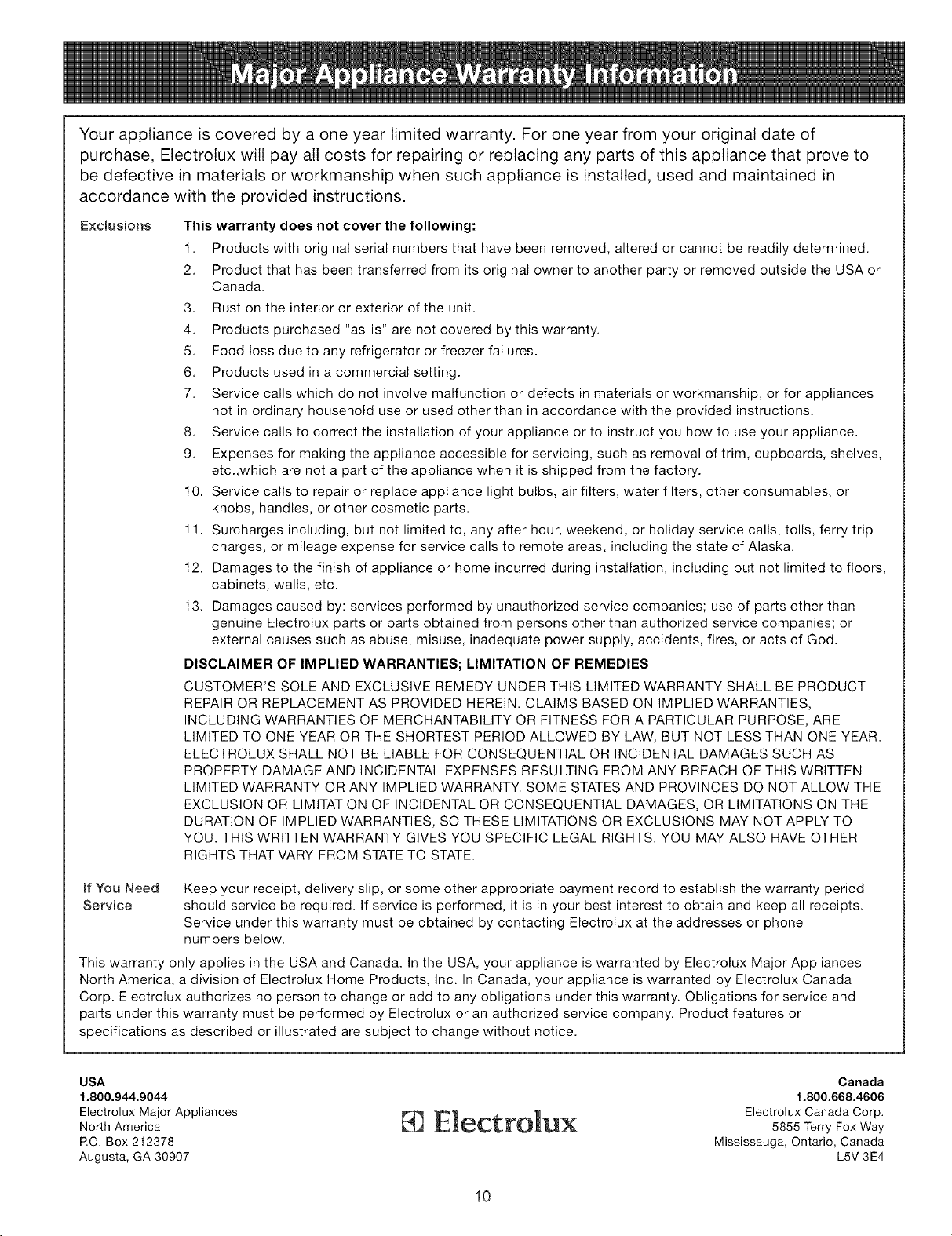 Major Appliance Warranty Information

Your appliance is covered by a one year limited warranty. For one year from your original date of purchase, Electrolux will pay all costs for repairing or replacing any parts of this appliance that prove to be defective in materials or workmanship when such appliance is installed, used and maintained in accordance with the provided instructions.

Exclusions

This warranty does not cover the following:

1. Products with original serial numbers that have been removed, altered or cannot be readily determined.
2. Product that has been transferred from its original owner to another party or removed outside the USA or Canada.
3. Rust on the interior or exterior of the unit.
4. Products purchased "as-is" are not covered by this warranty.
5. Food loss due to any refrigerator or freezer failures.
6. Products used in a commercial setting.
7. Service calls which do not involve malfunction or defects in materials or workmanship, or for appliances not in ordinary household use or used other than in accordance with the provided instructions.
8. Service calls to correct the installation of your appliance or to instruct you how to use your appliance.
9. Expenses for making the appliance accessible for servicing, such as removal of trim, cupboards, shelves, etc.,which are not a part of the appliance when it is shipped from the factory.
10. Service calls to repair or replace appliance light bulbs, air filters, water filters, other consumables, or knobs, handles, or other cosmetic parts.
11. Surcharges including, but not limited to, any after hour, weekend, or holiday service calls, tolls, ferry trip charges, or mileage expense for service calls to remote areas, including the state of Alaska.
12. Damages to the finish of appliance or home incurred during installation, including but not limited to floors, cabinets, walls, etc.
13. Damages caused by: services performed by unauthorized service companies; use of parts other than genuine Electrolux parts or parts obtained from persons other than authorized service companies; or external causes such as abuse, misuse, inadequate power supply, accidents, fires, or acts of God.

DISCLAIMER OF IMPLIED WARRANTIES; LIMITATION OF REMEDIES

CUSTOMER'S SOLE AND EXCLUSIVE REMEDY UNDER THIS LIMITED WARRANTY SHALL BE PRODUCT REPAIR OR REPLACEMENT AS PROVIDED HEREIN. CLAIMS BASED ON IMPLIED WARRANTIES, INCLUDING WARRANTIES OF MERCHANTABILITY OR FITNESS FOR A PARTICULAR PURPOSE, ARE LIMITED TO ONE YEAR OR THE SHORTEST PERIOD ALLOWED BY LAW, BUT NOT LESS THAN ONE YEAR. ELECTROLUX SHALL NOT BE LIABLE FOR CONSEQUENTIAL OR INCIDENTAL DAMAGES SUCH AS PROPERTY DAMAGE AND INCIDENTAL EXPENSES RESULTING FROM ANY BREACH OF THIS WRITTEN LIMITED WARRANTY OR ANY IMPLIED WARRANTY. SOME STATES AND PROVINCES DO NOT ALLOW THE EXCLUSION OR LIMITATION OF INCIDENTAL OR CONSEQUENTIAL DAMAGES, OR LIMITATIONS ON THE DURATION OF IMPLIED WARRANTIES, SO THESE LIMITATIONS OR EXCLUSIONS MAY NOT APPLY TO YOU. THIS WRITTEN WARRANTY GIVES YOU SPECIFIC LEGAL RIGHTS. YOU MAY ALSO HAVE OTHER RIGHTS THAT VARY FROM STATE TO STATE.

If You Need Service

Keep your receipt, delivery slip, or some other appropriate payment record to establish the warranty period should service be required. If service is performed, it is in your best interest to obtain and keep all receipts. Service under this warranty must be obtained by contacting Electrolux at the addresses or phone numbers below.

This warranty only applies in the USA and Canada. In the USA, your appliance is warranted by Electrolux Major Appliances North America, a division of Electrolux Home Products, Inc. In Canada, your appliance is warranted by Electrolux Canada Corp. Electrolux authorizes no person to change or add to any obligations under this warranty. Obligations for service and parts under this warranty must be performed by Electrolux or an authorized service company. Product features or specifications as described or illustrated are subject to change without notice.

USA
1.800.944.9044
Electrolux Major Appliances
North America
P.O. Box 212378
Augusta, GA 30907

Electrolux

Canada
1.800.668.4606
Electrolux Canada Corp.
5855 Terry Fox Way
Mississauga, Ontario, Canada
L5V 3E4

10